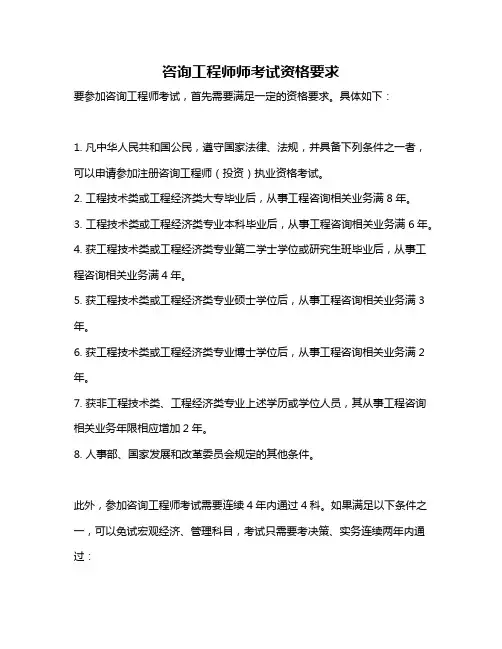 咨询工程师师考试资格要求

要参加咨询工程师考试，首先需要满足一定的资格要求。具体如下：

1. 凡中华人民共和国公民，遵守国家法律、法规，并具备下列条件之一者，可以申请参加注册咨询工程师（投资）执业资格考试。

2. 工程技术类或工程经济类大专毕业后，从事工程咨询相关业务满 8 年。

3. 工程技术类或工程经济类专业本科毕业后，从事工程咨询相关业务满 6 年。

4. 获工程技术类或工程经济类专业第二学士学位或研究生班毕业后，从事工程咨询相关业务满 4 年。

5. 获工程技术类或工程经济类专业硕士学位后，从事工程咨询相关业务满 3 年。

6. 获工程技术类或工程经济类专业博士学位后，从事工程咨询相关业务满 2 年。

7. 获非工程技术类、工程经济类专业上述学历或学位人员，其从事工程咨询相关业务年限相应增加 2 年。

8. 人事部、国家发展和改革委员会规定的其他条件。

此外，参加咨询工程师考试需要连续 4 年内通过 4 科。如果满足以下条件之一，可以免试宏观经济、管理科目，考试只需要考决策、实务连续两年内通过：